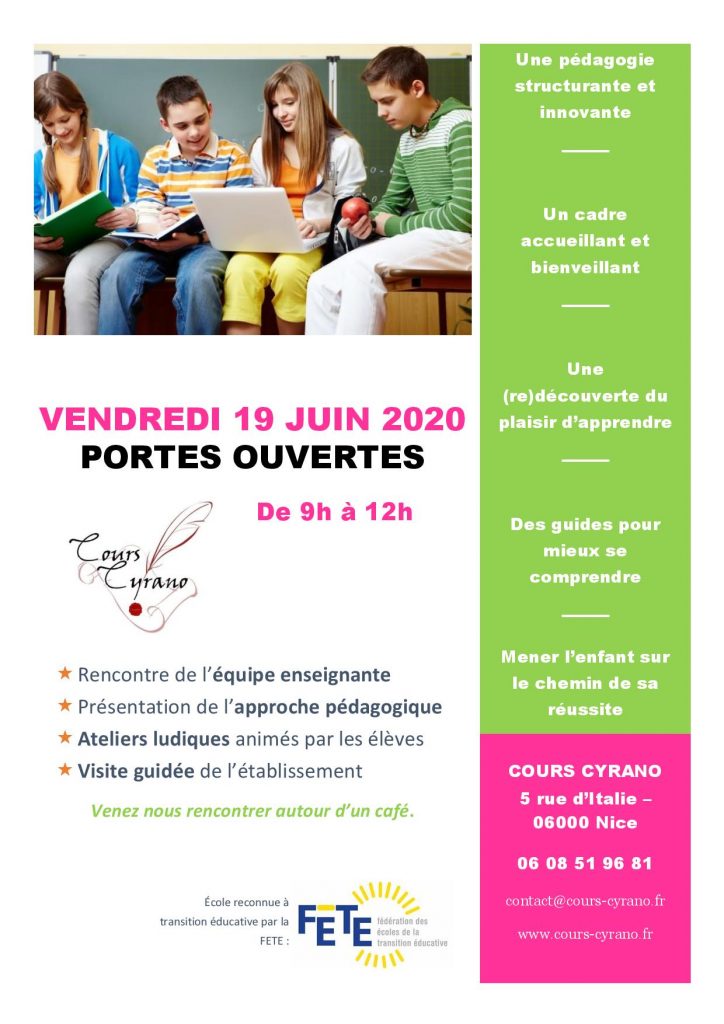 VENDREDI 19 JUIN 2020
PORTES OUVERTES

De 9h à 12h

Cours Cyrano

★ Rencontre de l'équipe enseignante
★ Présentation de l'approche pédagogique
★ Ateliers ludiques animés par les élèves
★ Visite guidée de l'établissement

Venez nous rencontrer autour d'un café.

École reconnue à transition éducative par la FETE :

FETE fédération des écoles de la transition éducative

Une pédagogie structurante et innovante

Un cadre accueillant et bienveillant

Une (re)découverte du plaisir d'apprendre

Des guides pour mieux se comprendre

Mener l'enfant sur le chemin de sa réussite

COURS CYRANO
5 rue d'Italie – 06000 Nice

06 08 51 96 81

contact@cours-cyrano.fr

www.cours-cyrano.fr